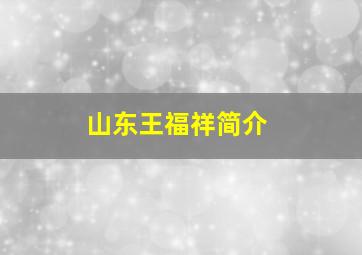 山东王福祥简介